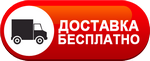 ДОСТАВКА
БЕСПЛАТНО